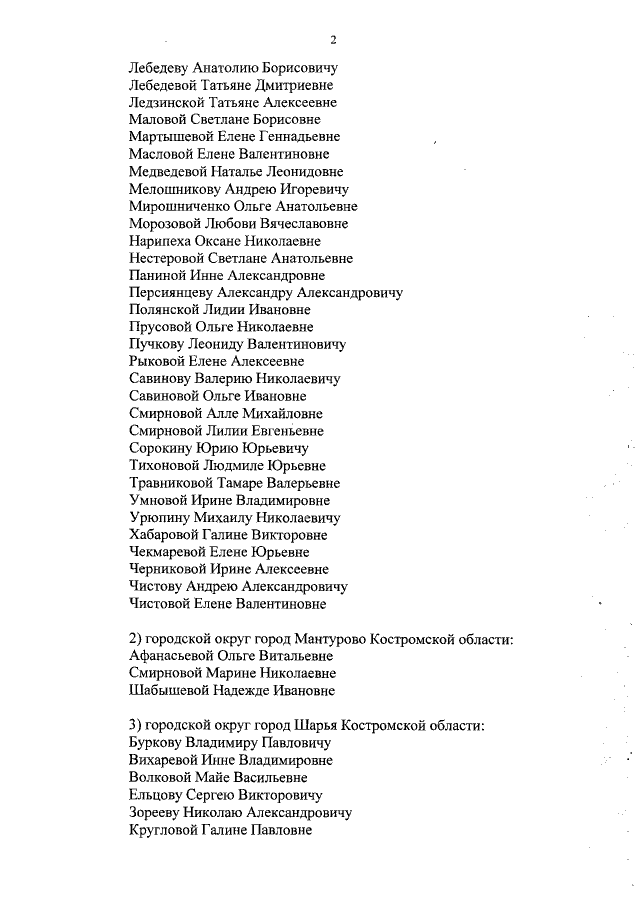 2

Лебедеву Анатолию Борисовичу
Лебедевой Татьяне Дмитриевне
Ледзинской Татьяне Алексеевне
Маловой Светлане Борисовне
Мартышевой Елене Геннадьевне
Масловой Елене Валентиновне
Медведевой Наталье Леонидовне
Мелошникову Андрею Игоревичу
Мирошниченко Ольге Анатольевне
Морозовой Любови Вячеславовне
Нарипеха Оксане Николаевне
Нестеровой Светлане Анатольевне
Паниной Инне Александровне
Персиянцеву Александру Александровичу
Полянской Лидии Ивановне
Прусовой Ольге Николаевне
Пучкову Леониду Валентиновичу
Рыковой Елене Алексеевне
Савинову Валерию Николаевичу
Савиновой Ольге Ивановне
Смирновой Алле Михайловне
Смирновой Лилии Евгеньевне
Сорокину Юрию Юрьевичу
Тихоновой Людмиле Юрьевне
Травниковой Тамаре Валерьевне
Умновой Ирине Владимировне
Урюпину Михаилу Николаевичу
Хабаровой Галине Викторовне
Чекмаревой Елене Юрьевне
Черниковой Ирине Алексеевне
Чистову Андрею Александровичу
Чистовой Елене Валентиновне

2) городской округ город Мантурово Костромской области:
Афанасьевой Ольге Витальевне
Смирновой Марине Николаевне
Шабышевой Надежде Ивановне

3) городской округ город Шарья Костромской области:
Буркову Владимиру Павловичу
Вихаревой Инне Владимировне
Волковой Майе Васильевне
Ельцову Сергею Викторовичу
Зорееву Николаю Александровичу
Кругловой Галине Павловне